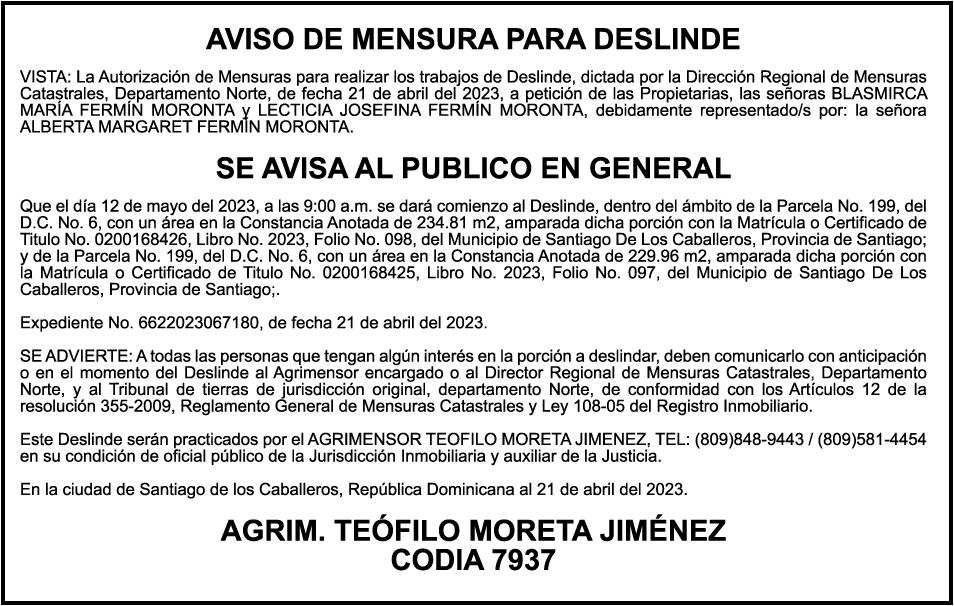 AVISO DE MENSURA PARA DESLINDE

VISTA: La Autorización de Mensuras para realizar los trabajos de Deslinde, dictada por la Dirección Regional de Mensuras Catastrales, Departamento Norte, de fecha 21 de abril del 2023, a petición de las Propietarias, las señoras BLASMIRCA MARÍA FERMÍN MORONTA y LECTICIA JOSEFINA FERMÍN MORONTA, debidamente representado/s por: la señora ALBERTA MARGARET FERMÍN MORONTA.

SE AVISA AL PUBLICO EN GENERAL

Que el día 12 de mayo del 2023, a las 9:00 a.m. se dará comienzo al Deslinde, dentro del ámbito de la Parcela No. 199, del D.C. No. 6, con un área en la Constancia Anotada de 234.81 m2, amparada dicha porción con la Matrícula o Certificado de Titulo No. 0200168426, Libro No. 2023, Folio No. 098, del Municipio de Santiago De Los Caballeros, Provincia de Santiago; y de la Parcela No. 199, del D.C. No. 6, con un área en la Constancia Anotada de 229.96 m2, amparada dicha porción con la Matrícula o Certificado de Titulo No. 0200168425, Libro No. 2023, Folio No. 097, del Municipio de Santiago De Los Caballeros, Provincia de Santiago;.

Expediente No. 6622023067180, de fecha 21 de abril del 2023.

SE ADVIERTE: A todas las personas que tengan algún interés en la porción a deslindar, deben comunicarlo con anticipación o en el momento del Deslinde al Agrimensor encargado o al Director Regional de Mensuras Catastrales, Departamento Norte, y al Tribunal de tierras de jurisdicción original, departamento Norte, de conformidad con los Artículos 12 de la resolución 355-2009, Reglamento General de Mensuras Catastrales y Ley 108-05 del Registro Inmobiliario.

Este Deslinde serán practicados por el AGRIMENSOR TEOFILO MORETA JIMENEZ, TEL: (809)848-9443 / (809)581-4454 en su condición de oficial público de la Jurisdicción Inmobiliaria y auxiliar de la Justicia.

En la ciudad de Santiago de los Caballeros, República Dominicana al 21 de abril del 2023.

AGRIM. TEÓFILO MORETA JIMÉNEZ
CODIA 7937